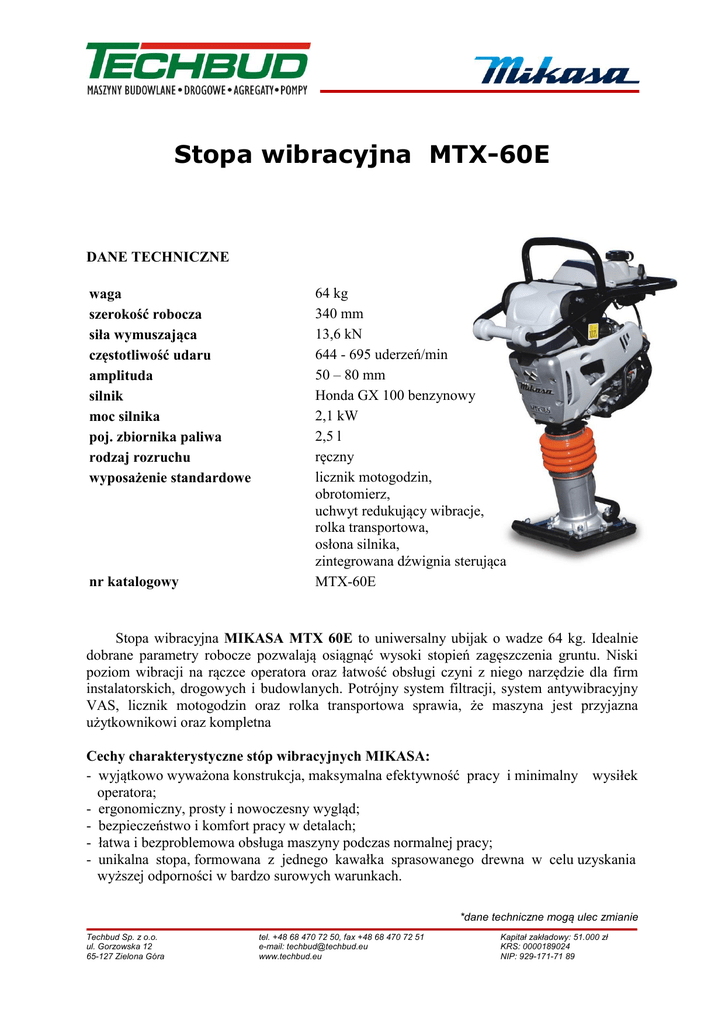 TECHBUD
MASZYNY BUDOWLANE • DROGOWE • AGREGATY • POMPY

Mikasa

Stopa wibracyjna MTX-60E

DANE TECHNICZNE

| | |
|---|---|
| waga | 64 kg |
| szerokość robocza | 340 mm |
| siła wymuszająca | 13,6 kN |
| częstotliwość udaru | 644 - 695 uderzeń/min |
| amplituda | 50 – 80 mm |
| silnik | Honda GX 100 benzynowy |
| moc silnika | 2,1 kW |
| poj. zbiornika paliwa | 2,5 l |
| rodzaj rozruchu | ręczny |
| wyposażenie standardowe | licznik motogodzin, obrotomierz, uchwyt redukujący wibracje, rolka transportowa, osłona silnika, zintegrowana dźwignia sterująca |
| nr katalogowy | MTX-60E |

Stopa wibracyjna MIKASA MTX 60E to uniwersalny ubijak o wadze 64 kg. Idealnie dobrane parametry robocze pozwalają osiągnąć wysoki stopień zagęszczenia gruntu. Niski poziom wibracji na rączce operatora oraz łatwość obsługi czyni z niego narzędzie dla firm instalatorskich, drogowych i budowlanych. Potrójny system filtracji, system antywibracyjny VAS, licznik motogodzin oraz rolka transportowa sprawia, że maszyna jest przyjazna użytkownikowi oraz kompletna

Cechy charakterystyczne stóp wibracyjnych MIKASA:
- wyjątkowo wyważona konstrukcja, maksymalna efektywność pracy i minimalny wysiłek operatora;
- ergonomiczny, prosty i nowoczesny wygląd;
- bezpieczeństwo i komfort pracy w detalach;
- łatwa i bezproblemowa obsługa maszyny podczas normalnej pracy;
- unikalna stopa, formowana z jednego kawałka sprasowanego drewna w celu uzyskania wyższej odporności w bardzo surowych warunkach.

*dane techniczne mogą ulec zmianie

Techbud Sp. z o.o.
ul. Gorzowska 12
65-127 Zielona Góra

tel. +48 68 470 72 50, fax +48 68 470 72 51
e-mail: techbud@techbud.eu
www.techbud.eu

Kapitał zakładowy: 51.000 zł
KRS: 0000189024
NIP: 929-171-71 89